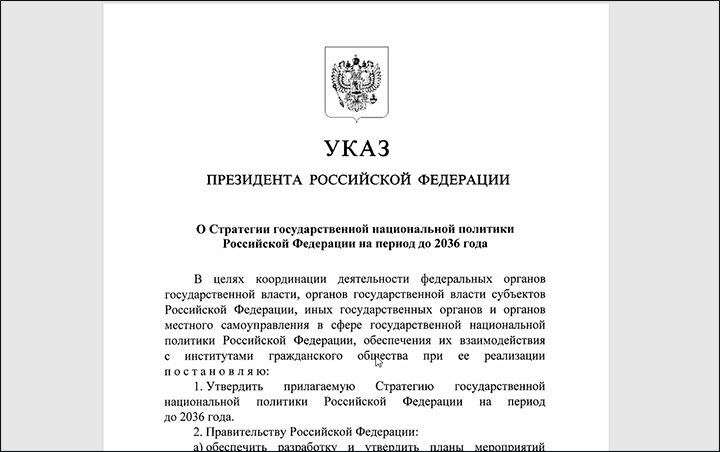 УКАЗ

ПРЕЗИДЕНТА РОССИЙСКОЙ ФЕДЕРАЦИИ

О Стратегии государственной национальной политики Российской Федерации на период до 2036 года

В целях координации деятельности федеральных органов государственной власти, органов государственной власти субъектов Российской Федерации, иных государственных органов и органов местного самоуправления в сфере государственной национальной политики Российской Федерации, обеспечения их взаимодействия с институтами гражданского общества при ее реализации постановляю:

1. Утвердить прилагаемую Стратегию государственной национальной политики Российской Федерации на период до 2036 года.

2. Правительству Российской Федерации:

а) обеспечить разработку и утвердить планы мероприятий